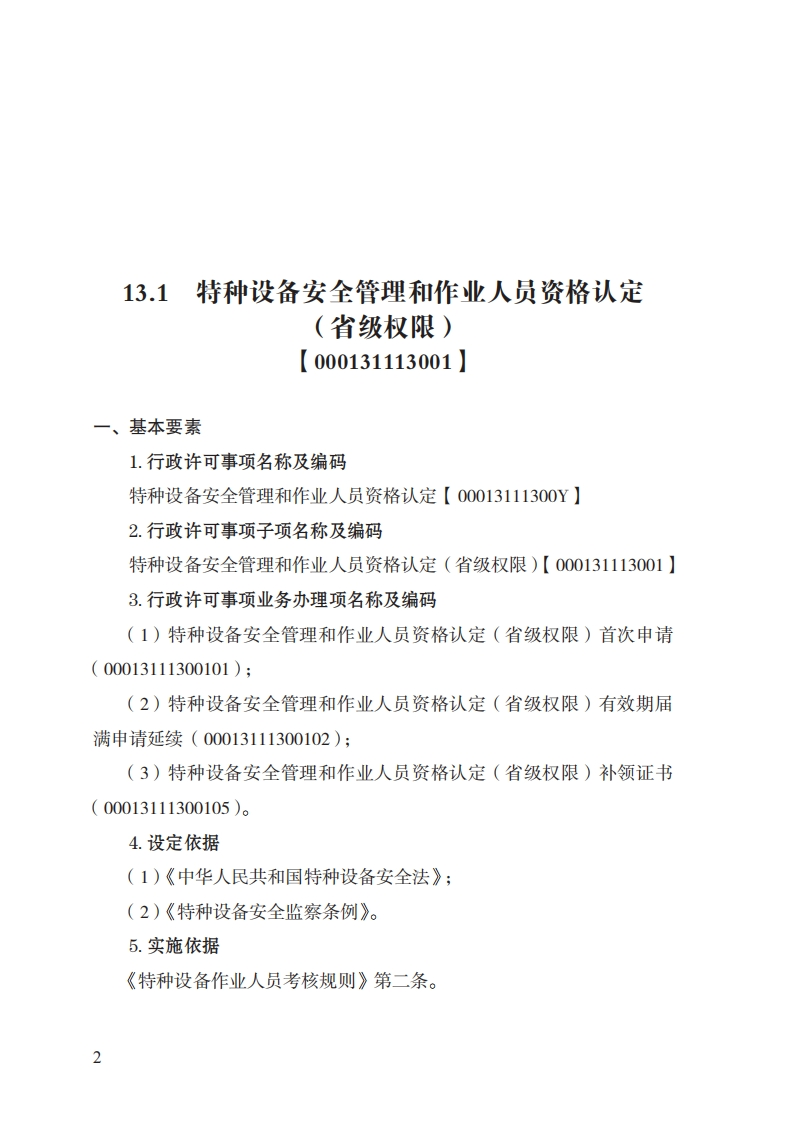 13.1　特种设备安全管理和作业人员资格认定（省级权限）

【000131113001】

一、基本要素

1. 行政许可事项名称及编码

特种设备安全管理和作业人员资格认定【00013111300Y】

2. 行政许可事项子项名称及编码

特种设备安全管理和作业人员资格认定（省级权限）【000131113001】

3. 行政许可事项业务办理项名称及编码

（1）特种设备安全管理和作业人员资格认定（省级权限）首次申请（00013111300101）；

（2）特种设备安全管理和作业人员资格认定（省级权限）有效期届满申请延续（00013111300102）；

（3）特种设备安全管理和作业人员资格认定（省级权限）补领证书（00013111300105）。

4. 设定依据

（1）《中华人民共和国特种设备安全法》；

（2）《特种设备安全监察条例》。

5. 实施依据

《特种设备作业人员考核规则》第二条。

2